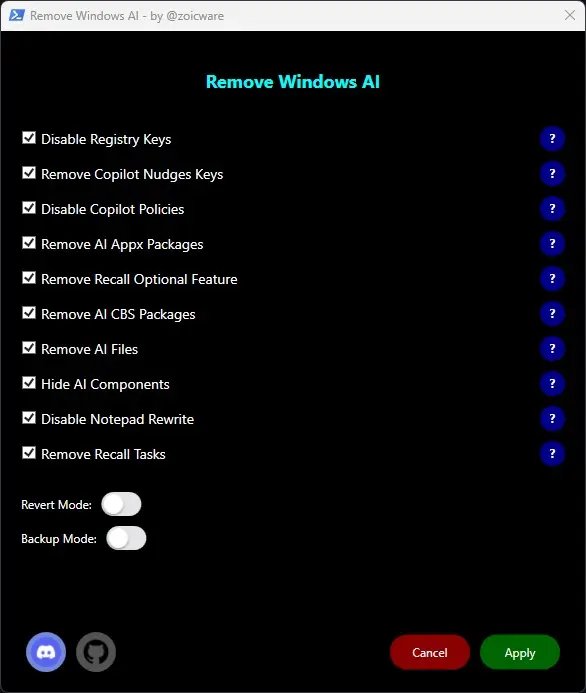 Remove Windows AI - by @zoicware

Remove Windows AI

Disable Registry Keys ?
Remove Copilot Nudges Keys ?
Disable Copilot Policies ?
Remove AI Appx Packages ?
Remove Recall Optional Feature ?
Remove AI CBS Packages ?
Remove AI Files ?
Hide AI Components ?
Disable Notepad Rewrite ?
Remove Recall Tasks ?

Revert Mode:
Backup Mode:

Cancel
Apply